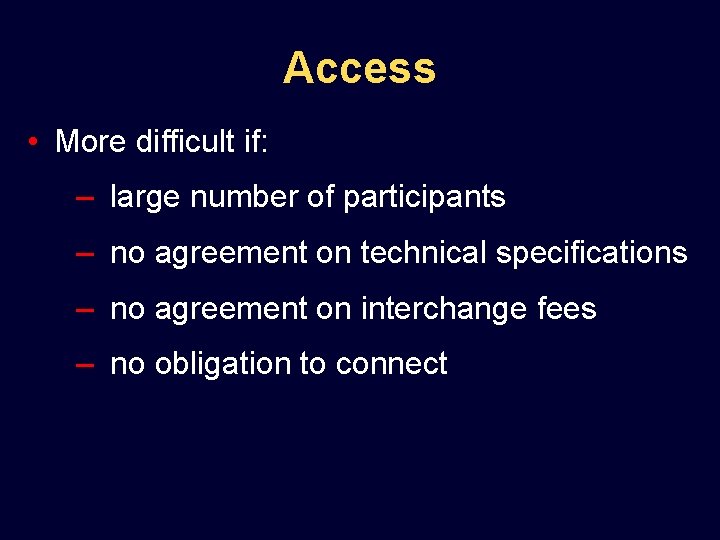 Access

• More difficult if:

– large number of participants

– no agreement on technical specifications

– no agreement on interchange fees

– no obligation to connect